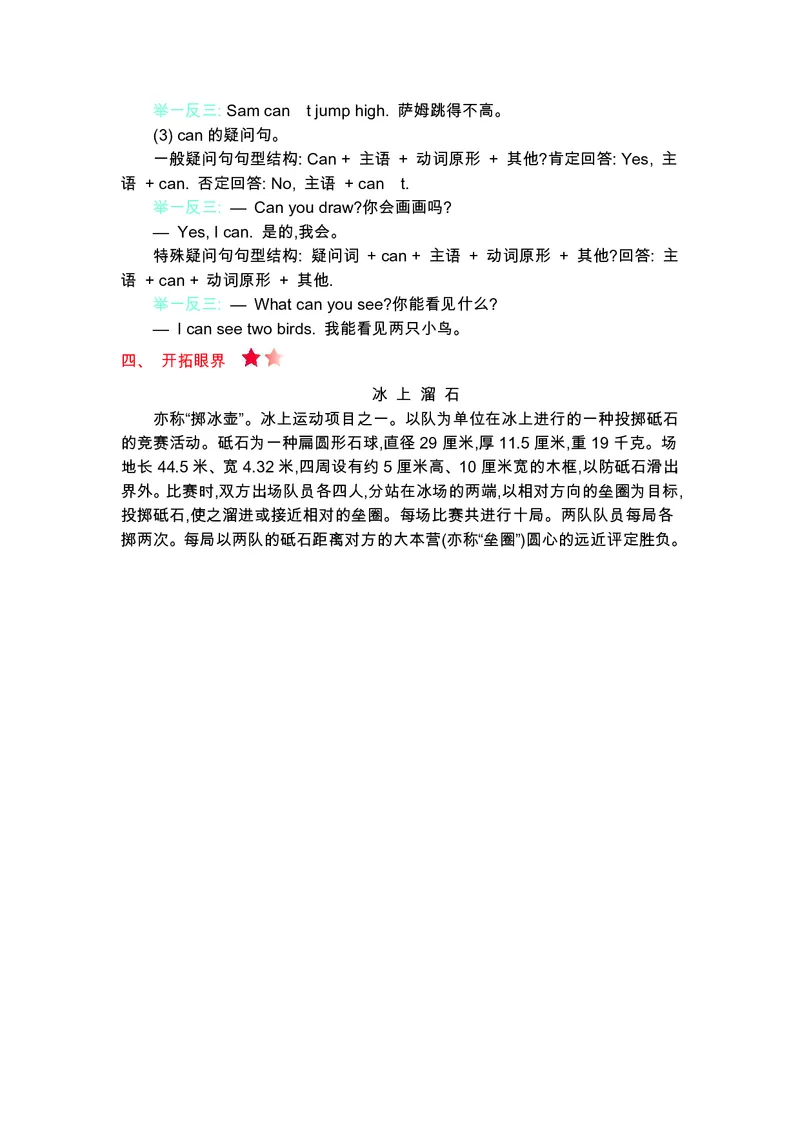 举一反三: Sam can t jump high. 萨姆跳得不高。

(3) can 的疑问句。

一般疑问句句型结构: Can + 主语 + 动词原形 + 其他?肯定回答: Yes, 主语 + can. 否定回答: No, 主语 + can t.

举一反三: — Can you draw?你会画画吗?

— Yes, I can. 是的,我会。

特殊疑问句句型结构: 疑问词 + can + 主语 + 动词原形 + 其他?回答: 主语 + can + 动词原形 + 其他.

举一反三: — What can you see?你能看见什么?

— I can see two birds. 我能看见两只小鸟。

四、 开拓眼界

冰 上 溜 石

亦称“掷冰壶”。冰上运动项目之一。以队为单位在冰上进行的一种投掷砥石的竞赛活动。砥石为一种扁圆形石球,直径 29 厘米,厚 11.5 厘米,重 19 千克。场地长 44.5 米、宽 4.32 米,四周设有约 5 厘米高、10 厘米宽的木框,以防砥石滑出界外。比赛时,双方出场队员各四人,分站在冰场的两端,以相对方向的垒圈为目标,投掷砥石,使之溜进或接近相对的垒圈。每场比赛共进行十局。两队队员每局各掷两次。每局以两队的砥石距离对方的大本营(亦称“垒圈”)圆心的远近评定胜负。